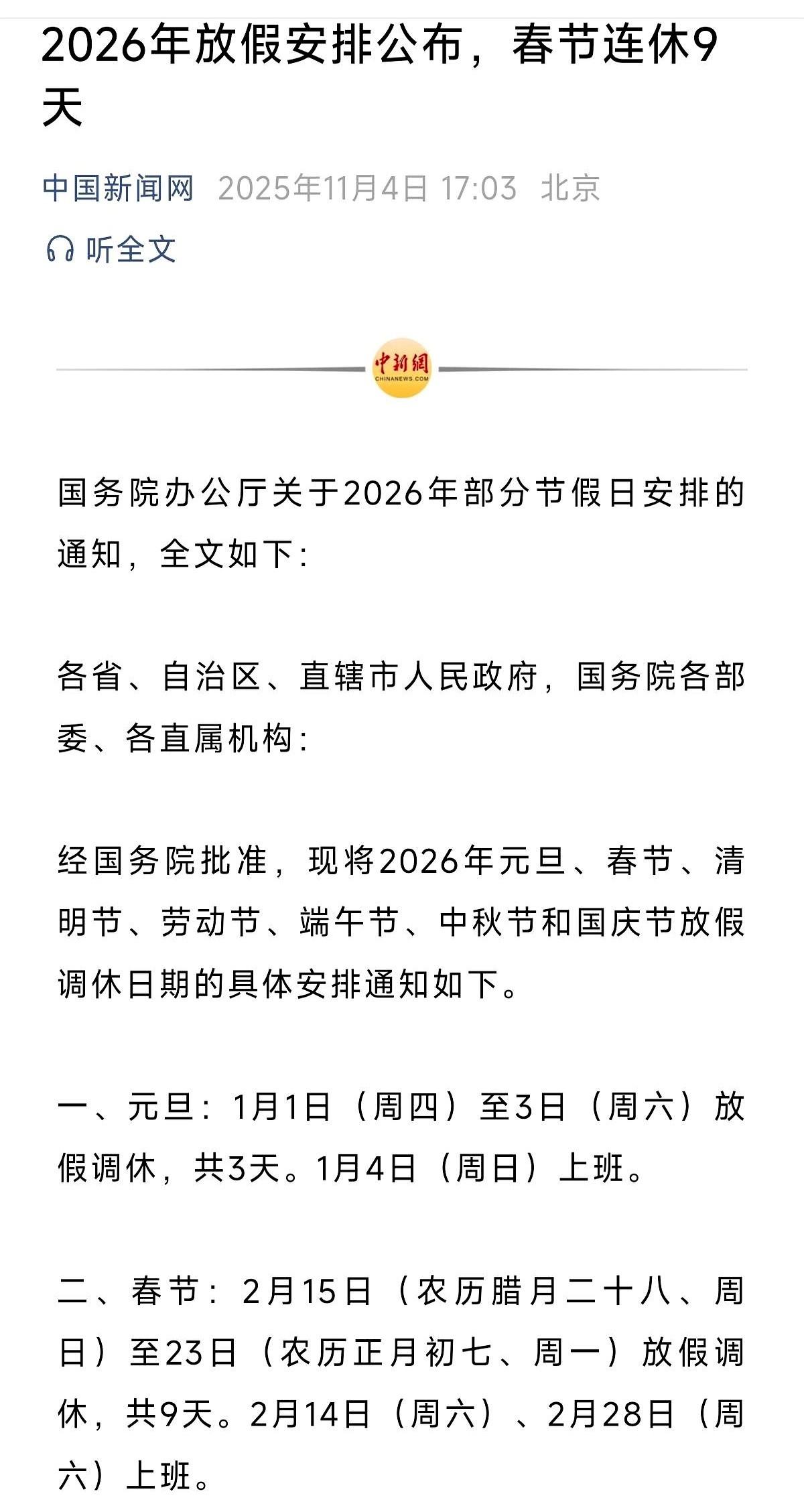 2026年放假安排公布，春节连休9天

中国新闻网 2025年11月4日 17:03 北京

听全文

中新網
CHINANEWS.COM

国务院办公厅关于2026年部分节假日安排的通知，全文如下：

各省、自治区、直辖市人民政府，国务院各部委、各直属机构：

经国务院批准，现将2026年元旦、春节、清明节、劳动节、端午节、中秋节和国庆节放假调休日期的具体安排通知如下。

一、元旦：1月1日（周四）至3日（周六）放假调休，共3天。1月4日（周日）上班。

二、春节：2月15日（农历腊月二十八、周日）至23日（农历正月初七、周一）放假调休，共9天。2月14日（周六）、2月28日（周六）上班。